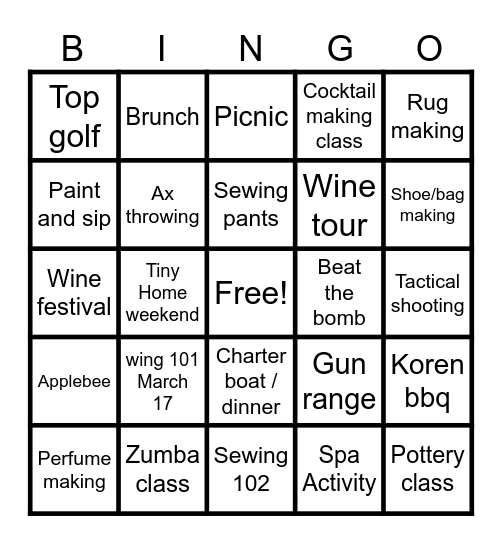 | B | I | N | G | O |
|---|---|---|---|---|
| Top golf | Brunch | Picnic | Cocktail making class | Rug making |
| Paint and sip | Ax throwing | Sewing pants | Wine tour | Shoe/bag making |
| Wine festival | Tiny Home weekend | Free! | Beat the bomb | Tactical shooting |
| Applebee | wing 101 March 17 | Charter boat / dinner | Gun range | Koren bbq |
| Perfume making | Zumba class | Sewing 102 | Spa Activity | Pottery class |